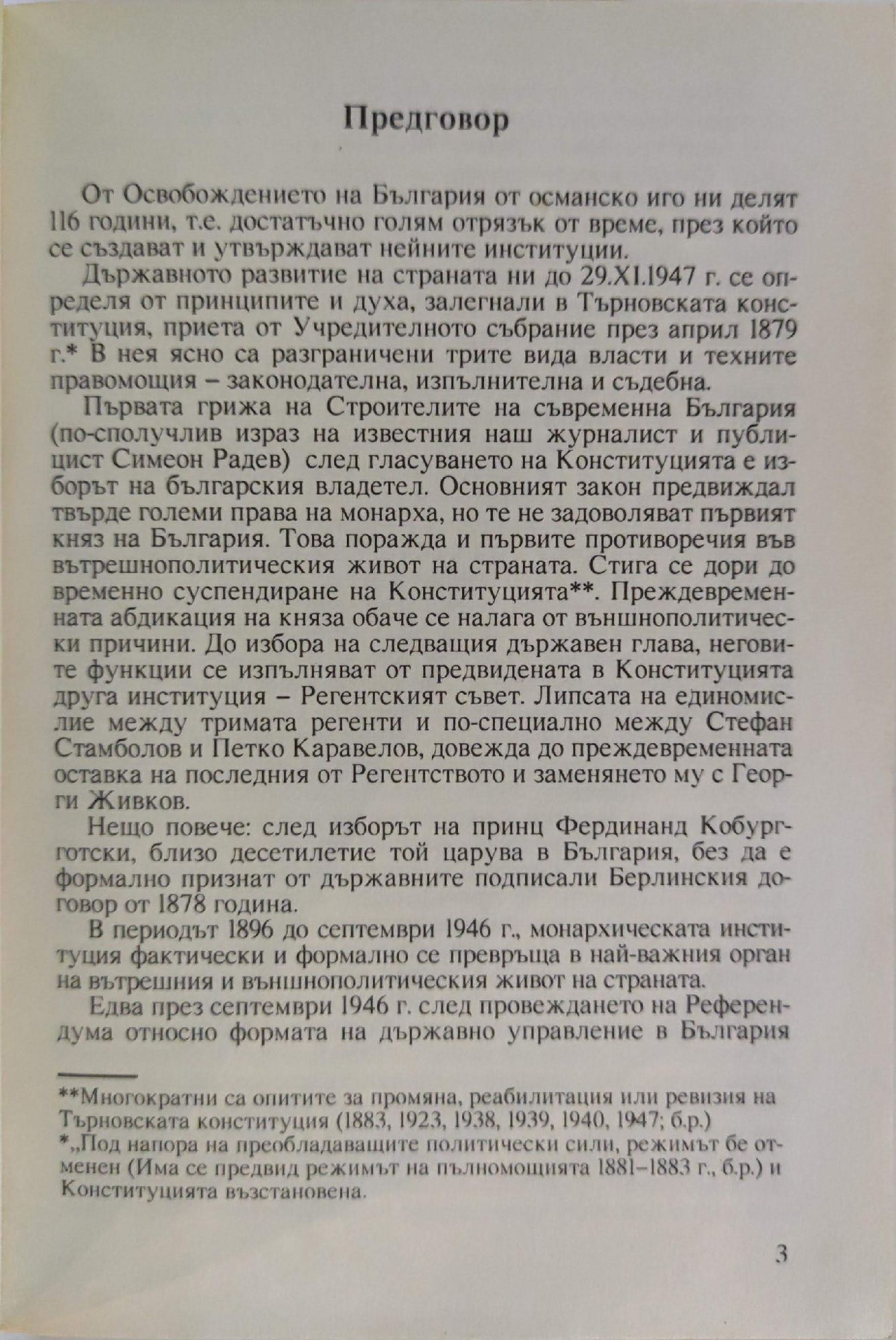 Предговор

От Освобождението на България от османско иго ни делят 116 години, т.е. достатъчно голям отрязък от време, през който се създават и утвърждават нейните институции.

Държавното развитие на страната ни до 29.XI.1947 г. се определя от принципите и духа, залегнали в Търновската конституция, приета от Учредителното събрание през април 1879 г.* В нея ясно са разграничени трите вида власти и техните правомощия – законодателна, изпълнителна и съдебна.

Първата грижа на Строителите на съвременна България (по-сполучлив израз на известния наш журналист и публицист Симеон Радев) след гласуването на Конституцията е изборът на българския владетел. Основният закон предвиждал твърде големи права на монарха, но те не задоволяват първият княз на България. Това поражда и първите противоречия във вътрешнополитическия живот на страната. Стига се дори до временно суспендиране на Конституцията**. Преждевременната абдикация на княза обаче се налага от външнополитически причини. До избора на следващия държавен глава, неговите функции се изпълняват от предвидената в Конституцията друга институция – Регентският съвет. Липсата на единомислие между тримата регенти и по-специално между Стефан Стамболов и Петко Каравелов, довежда до преждевременната оставка на последния от Регентството и заменянето му с Георги Живков.

Нещо повече: след изборът на принц Фердинанд Кобурготски, близо десетилетие той царува в България, без да е формално признат от държавните подписали Берлинския договор от 1878 година.

В периодът 1896 до септември 1946 г., монархическата институция фактически и формално се превръща в най-важния орган на вътрешния и външнополитическия живот на страната.

Едва през септември 1946 г. след провеждането на Референдума относно формата на държавно управление в България

**Многократни са опитите за промяна, реабилитация или ревизия на Търновската конституция (1883, 1923, 1938, 1939, 1940, 1947; б.р.)
*„Под напора на преобладаващите политически сили, режимът бе отменен (Има се предвид режимът на пълномощията 1881–1883 г., б.р.) и Конституцията възстановена.

3